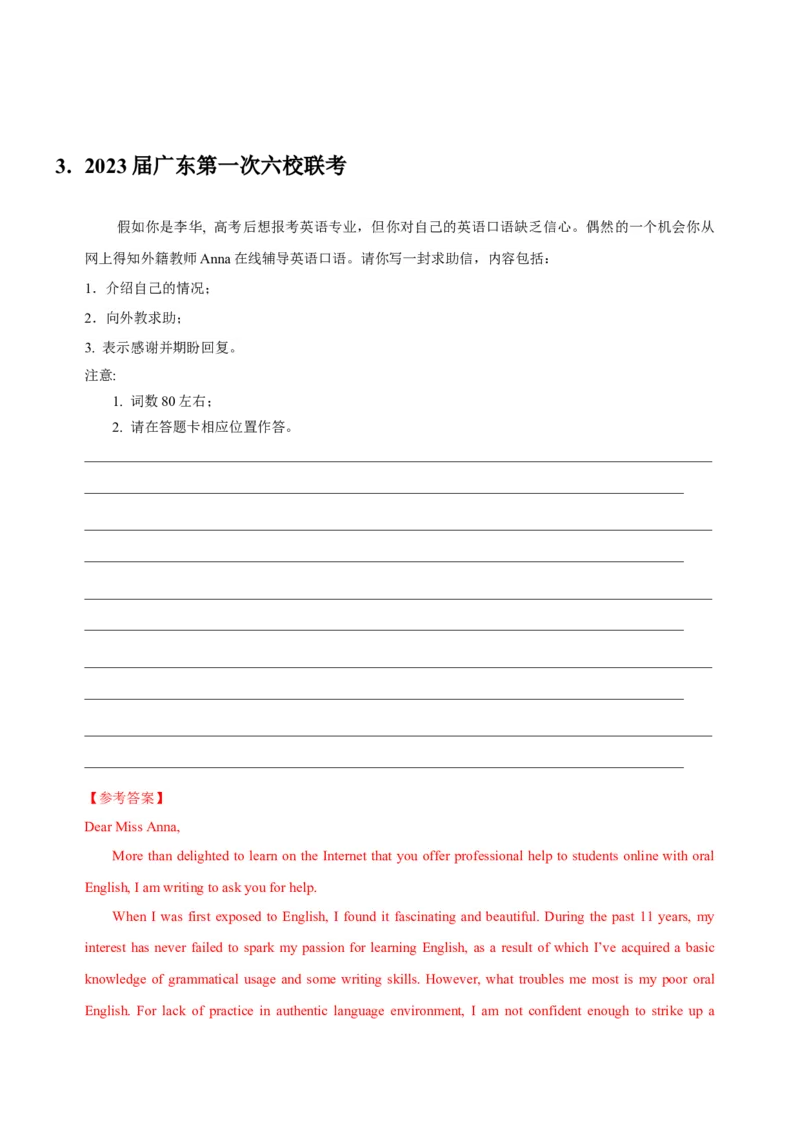 3. 2023 届广东第一次六校联考

假如你是李华, 高考后想报考英语专业，但你对自己的英语口语缺乏信心。偶然的一个机会你从网上得知外籍教师 Anna 在线辅导英语口语。请你写一封求助信，内容包括：

1．介绍自己的情况；

2．向外教求助；

3. 表示感谢并期盼回复。

注意:

1. 词数 80 左右；

2. 请在答题卡相应位置作答。

【参考答案】

Dear Miss Anna,

More than delighted to learn on the Internet that you offer professional help to students online with oral English, I am writing to ask you for help.

When I was first exposed to English, I found it fascinating and beautiful. During the past 11 years, my interest has never failed to spark my passion for learning English, as a result of which I've acquired a basic knowledge of grammatical usage and some writing skills. However, what troubles me most is my poor oral English. For lack of practice in authentic language environment, I am not confident enough to strike up a